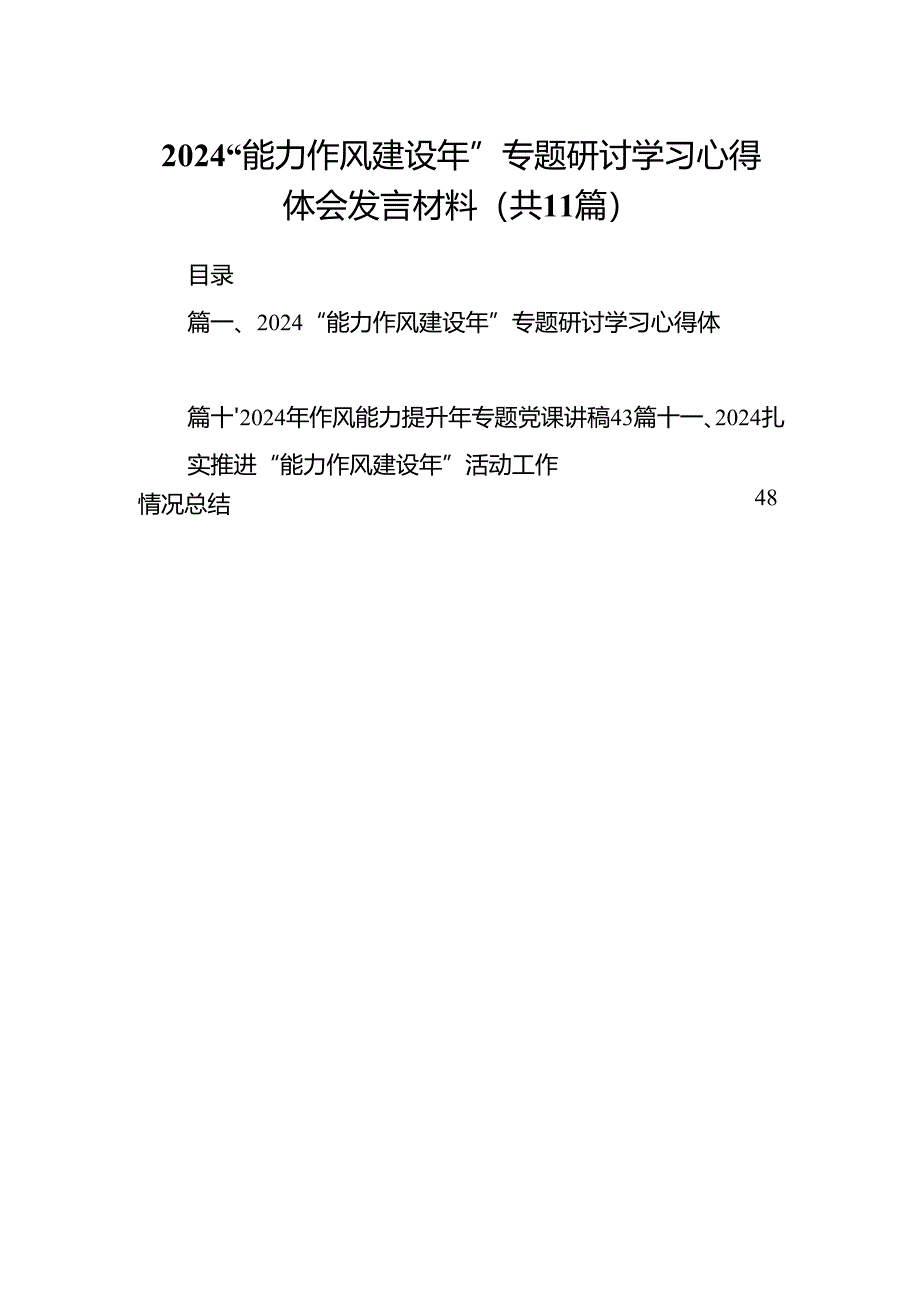 2024“能力作风建设年”专题研讨学习心得体会发言材料（共11篇）

目录

篇一、2024“能力作风建设年”专题研讨学习心得体

篇十'2024年作风能力提升年专题党课讲稿43篇十一、2024扎实推进“能力作风建设年”活动工作情况总结 48